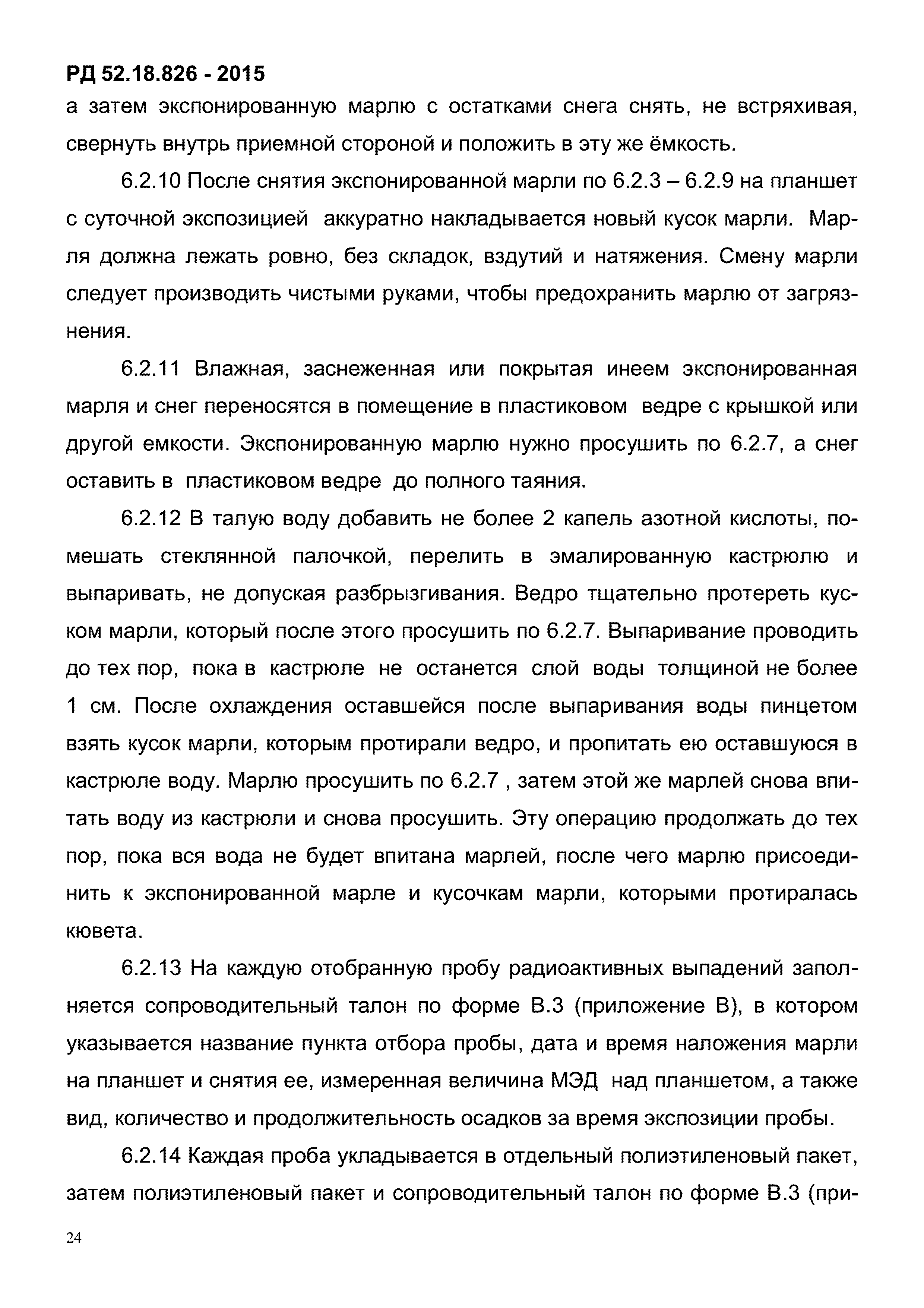 РД 52.18.826 - 2015

а затем экспонированную марлю с остатками снега снять, не встряхивая, свернуть внутрь приемной стороной и положить в эту же ёмкость.

6.2.10 После снятия экспонированной марли по 6.2.3 – 6.2.9 на планшет с суточной экспозицией аккуратно накладывается новый кусок марли. Марля должна лежать ровно, без складок, вздутий и натяжения. Смену марли следует производить чистыми руками, чтобы предохранить марлю от загрязнения.

6.2.11 Влажная, заснеженная или покрытая инеем экспонированная марля и снег переносятся в помещение в пластиковом ведре с крышкой или другой емкости. Экспонированную марлю нужно просушить по 6.2.7, а снег оставить в пластиковом ведре до полного таяния.

6.2.12 В талую воду добавить не более 2 капель азотной кислоты, помешать стеклянной палочкой, перелить в эмалированную кастрюлю и выпаривать, не допуская разбрызгивания. Ведро тщательно протереть куском марли, который после этого просушить по 6.2.7. Выпаривание проводить до тех пор, пока в кастрюле не останется слой воды толщиной не более 1 см. После охлаждения оставшейся после выпаривания воды пинцетом взять кусок марли, которым протирали ведро, и пропитать ею оставшуюся в кастрюле воду. Марлю просушить по 6.2.7 , затем этой же марлей снова впитать воду из кастрюли и снова просушить. Эту операцию продолжать до тех пор, пока вся вода не будет впитана марлей, после чего марлю присоединить к экспонированной марле и кусочкам марли, которыми протиралась кювета.

6.2.13 На каждую отобранную пробу радиоактивных выпадений заполняется сопроводительный талон по форме В.3 (приложение В), в котором указывается название пункта отбора пробы, дата и время наложения марли на планшет и снятия ее, измеренная величина МЭД над планшетом, а также вид, количество и продолжительность осадков за время экспозиции пробы.

6.2.14 Каждая проба укладывается в отдельный полиэтиленовый пакет, затем полиэтиленовый пакет и сопроводительный талон по форме В.3 (при-

24